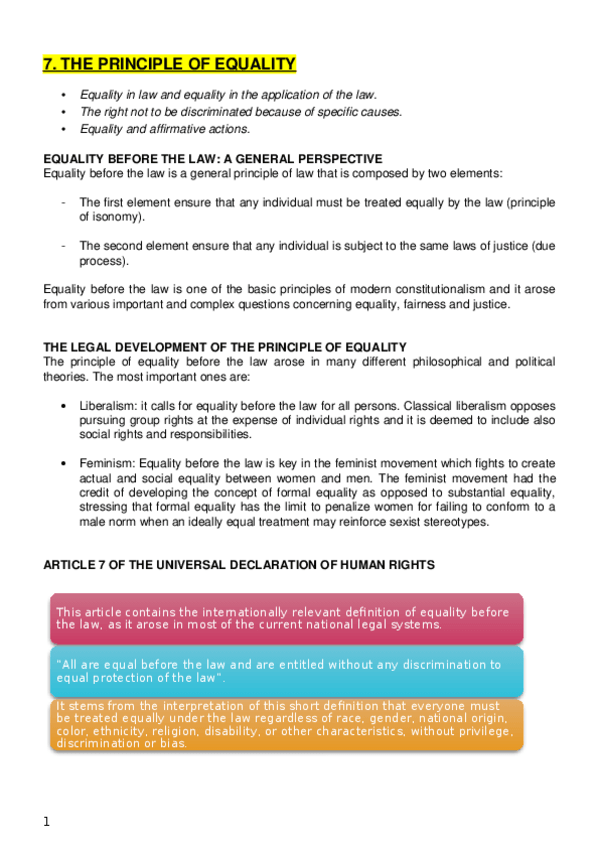 7. THE PRINCIPLE OF EQUALITY

• Equality in law and equality in the application of the law.
• The right not to be discriminated because of specific causes.
• Equality and affirmative actions.

EQUALITY BEFORE THE LAW: A GENERAL PERSPECTIVE
Equality before the law is a general principle of law that is composed by two elements:

- The first element ensure that any individual must be treated equally by the law (principle of isonomy).

- The second element ensure that any individual is subject to the same laws of justice (due process).

Equality before the law is one of the basic principles of modern constitutionalism and it arose from various important and complex questions concerning equality, fairness and justice.

THE LEGAL DEVELOPMENT OF THE PRINCIPLE OF EQUALITY
The principle of equality before the law arose in many different philosophical and political theories. The most important ones are:

• Liberalism: it calls for equality before the law for all persons. Classical liberalism opposes pursuing group rights at the expense of individual rights and it is deemed to include also social rights and responsibilities.

• Feminism: Equality before the law is key in the feminist movement which fights to create actual and social equality between women and men. The feminist movement had the credit of developing the concept of formal equality as opposed to substantial equality, stressing that formal equality has the limit to penalize women for failing to conform to a male norm when an ideally equal treatment may reinforce sexist stereotypes.

ARTICLE 7 OF THE UNIVERSAL DECLARATION OF HUMAN RIGHTS

This article contains the internationally relevant definition of equality before the law, as it arose in most of the current national legal systems.

"All are equal before the law and are entitled without any discrimination to equal protection of the law".

It stems from the interpretation of this short definition that everyone must be treated equally under the law regardless of race, gender, national origin, color, ethnicity, religion, disability, or other characteristics, without privilege, discrimination or bias.

1